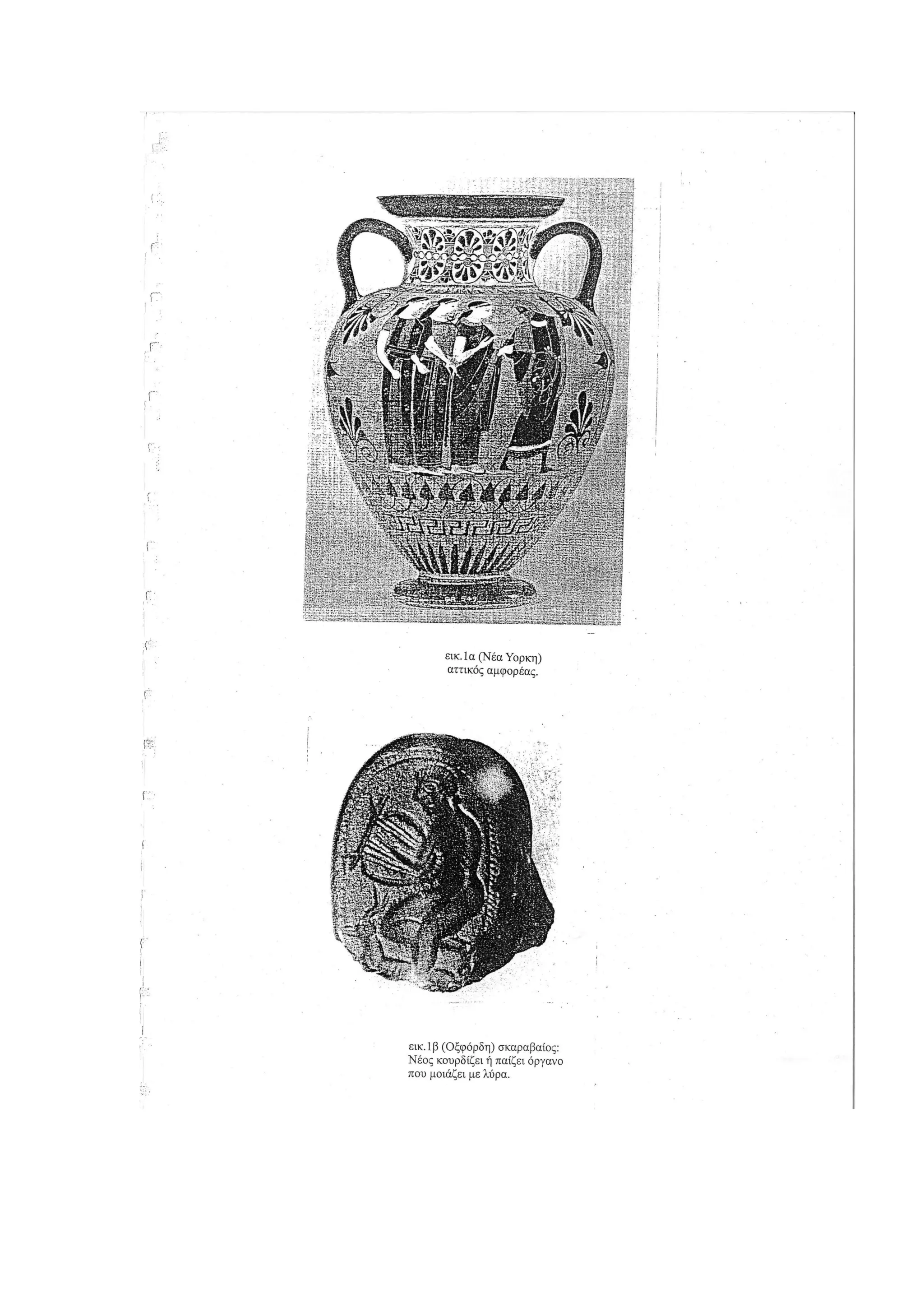 εικ.1α (Νέα Υορκη)
αττικός αμφορέας.

εικ.1β (Οξφόρδη) σκαραβαίος:
Νέος κουρδίζει ή παίζει όργανο
που μοιάζει με λύρα.